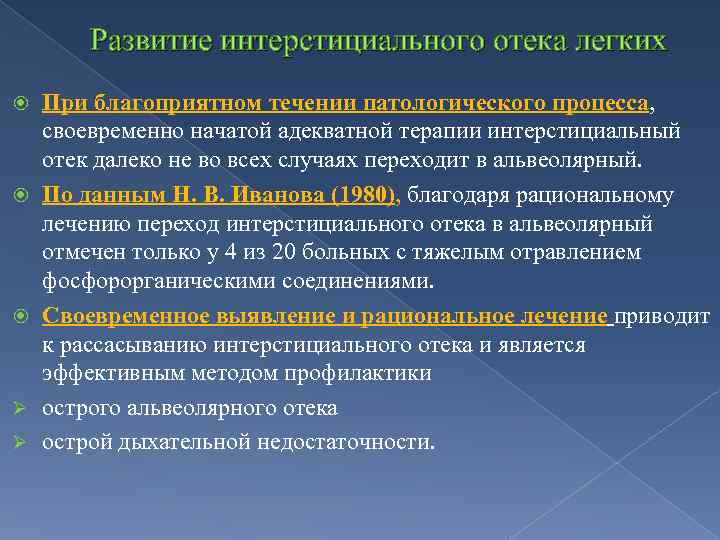 Развитие интерстициального отека легких

При благоприятном течении патологического процесса, своевременно начатой адекватной терапии интерстициальный отек далеко не во всех случаях переходит в альвеолярный.

По данным Н. В. Иванова (1980), благодаря рациональному лечению переход интерстициального отека в альвеолярный отмечен только у 4 из 20 больных с тяжелым отравлением фосфорорганическими соединениями.

Своевременное выявление и рациональное лечение приводит к рассасыванию интерстициального отека и является эффективным методом профилактики

острого альвеолярного отека

острой дыхательной недостаточности.